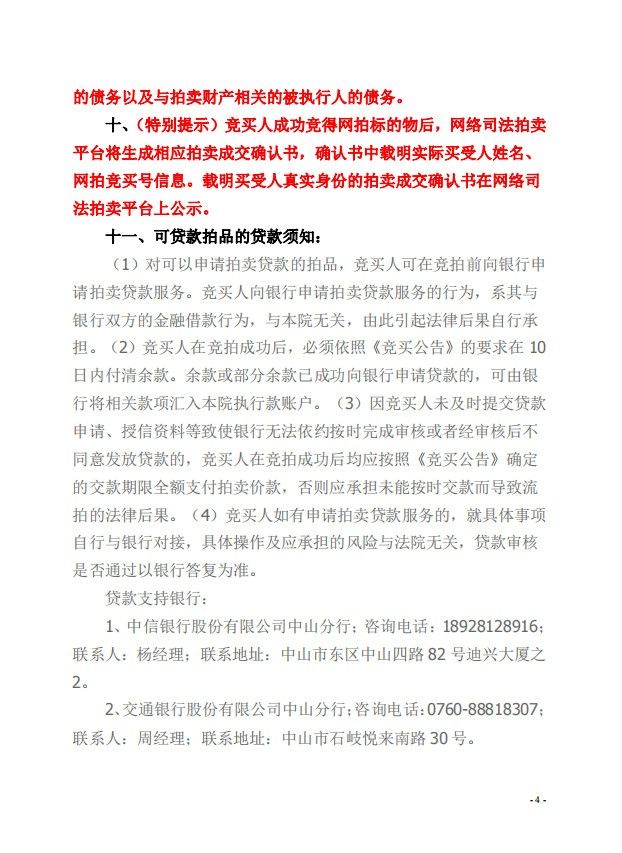 的债务以及与拍卖财产相关的被执行人的债务。

十、（特别提示）竞买人成功竞得网拍标的物后，网络司法拍卖平台将生成相应拍卖成交确认书，确认书中载明实际买受人姓名、网拍竞买号信息。载明买受人真实身份的拍卖成交确认书在网络司法拍卖平台上公示。

十一、可贷款拍品的贷款须知：

（1）对可以申请拍卖贷款的拍品，竞买人可在竞拍前向银行申请拍卖贷款服务。竞买人向银行申请拍卖贷款服务的行为，系其与银行双方的金融借款行为，与本院无关，由此引起法律后果自行承担。（2）竞买人在竞拍成功后，必须依照《竞买公告》的要求在10日内付清余款。余款或部分余款已成功向银行申请贷款的，可由银行将相关款项汇入本院执行款账户。（3）因竞买人未及时提交贷款申请、授信资料等致使银行无法依约按时完成审核或者经审核后不同意发放贷款的，竞买人在竞拍成功后均应按照《竞买公告》确定的交款期限全额支付拍卖价款，否则应承担未能按时交款而导致流拍的法律后果。（4）竞买人如有申请拍卖贷款服务的，就具体事项自行与银行对接，具体操作及应承担的风险与法院无关，贷款审核是否通过以银行答复为准。

贷款支持银行：

1、中信银行股份有限公司中山分行；咨询电话：18928128916；联系人：杨经理；联系地址：中山市东区中山四路82号迪兴大厦之2。

2、交通银行股份有限公司中山分行；咨询电话：0760-88818307；联系人：周经理；联系地址：中山市石岐悦来南路30号。

- 4 -